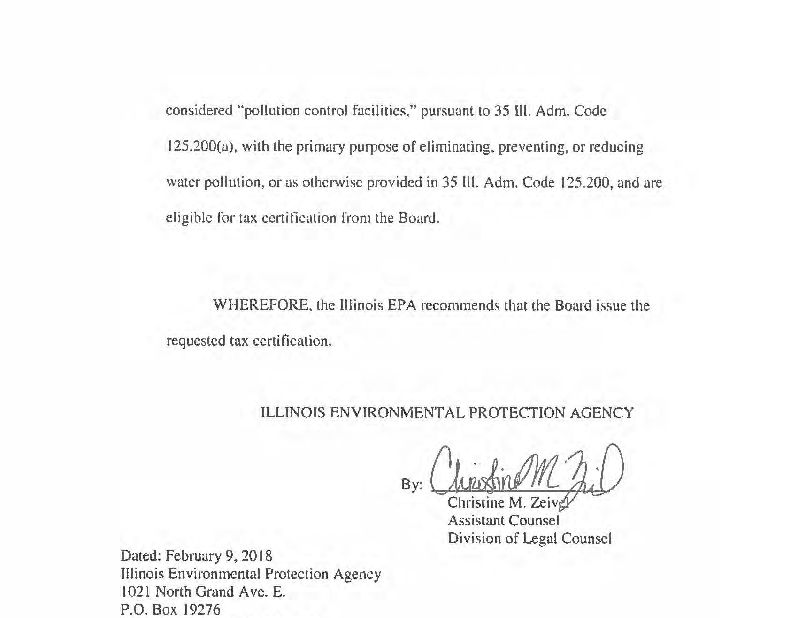 considered "pollution control facilities," pursuant to 35 Ill. Adm. Code 125.200(a), with the primary purpose of eliminating, preventing, or reducing water pollution, or as otherwise provided in 35 Ill. Adm. Code 125.200, and are eligible for tax certification from the Board.

WHEREFORE, the Illinois EPA recommends that the Board issue the requested tax certification.

ILLINOIS ENVIRONMENTAL PROTECTION AGENCY

By: Christine M. Zeivel

Christine M. Zeivel
Assistant Counsel
Division of Legal Counsel

Dated: February 9, 2018
Illinois Environmental Protection Agency
1021 North Grand Ave. E.
P.O. Box 19276